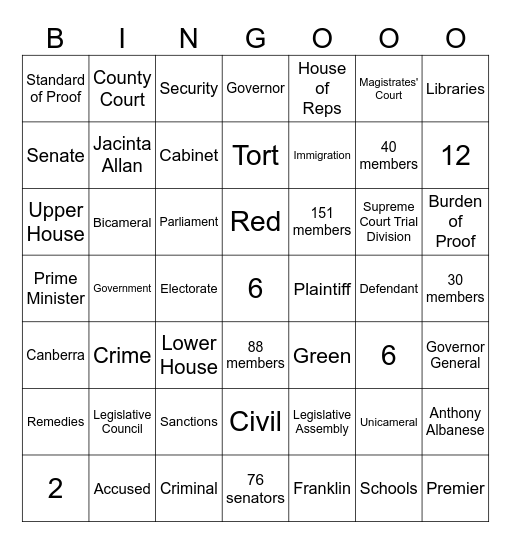 | B | I | N | G | O | O | O |
|---|---|---|---|---|---|---|
| Standard of Proof | County Court | Security | Governor | House of Reps | Magistrates' Court | Libraries |
| Senate | Jacinta Allan | Cabinet | Tort | Immigration | 40 members | 12 |
| Upper House | Bicameral | Parliament | Red | 151 members | Supreme Court Trial Division | Burden of Proof |
| Prime Minister | Government | Electorate | 6 | Plaintiff | Defendant | 30 members |
| Canberra | Crime | Lower House | 88 members | Green | 6 | Governor General |
| Remedies | Legislative Council | Sanctions | Civil | Legislative Assembly | Unicameral | Anthony Albanese |
| 2 | Accused | Criminal | 76 senators | Franklin | Schools | Premier |